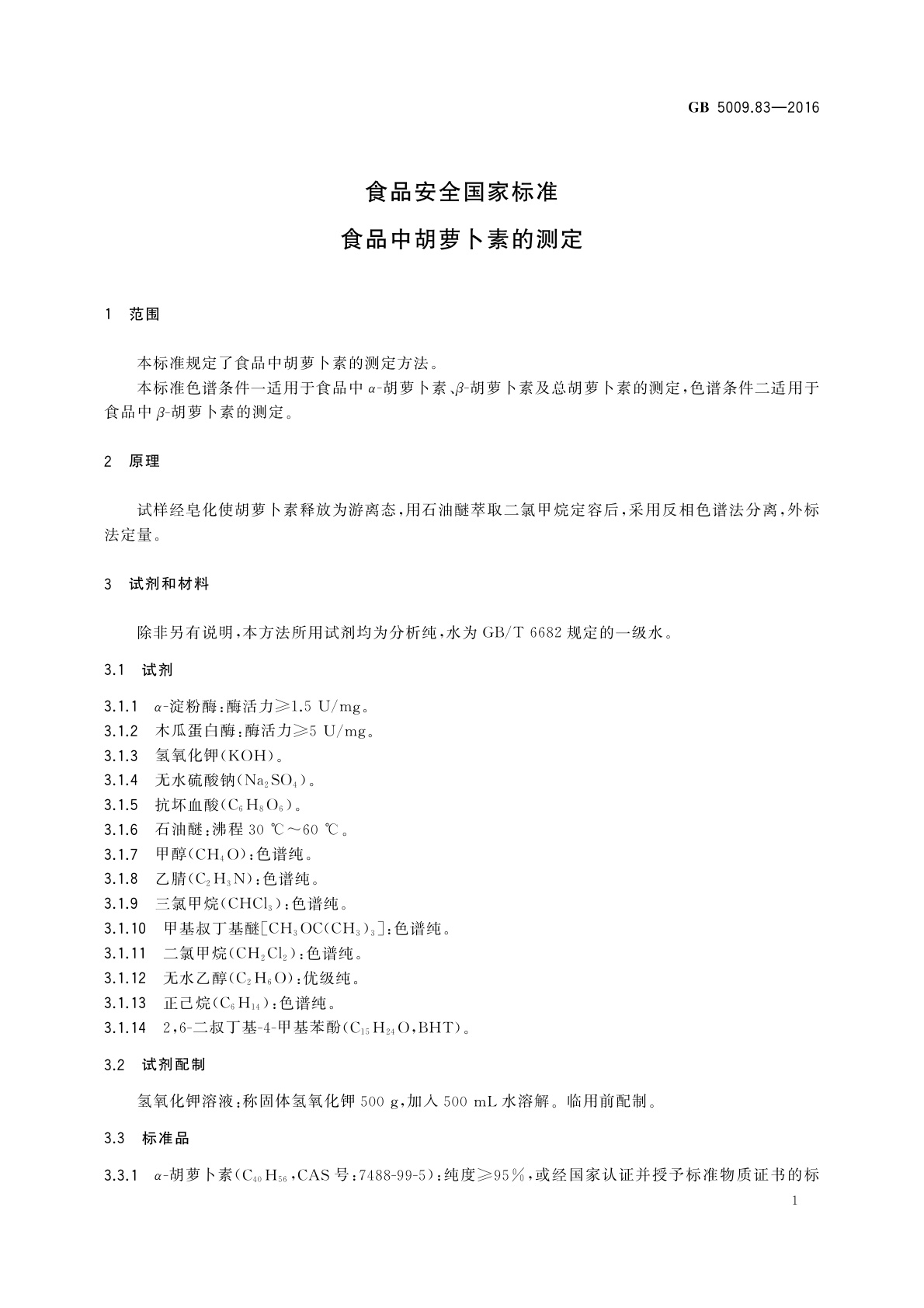 GB 5009.83—2016

食品安全国家标准

食品中胡萝卜素的测定

1 范围

本标准规定了食品中胡萝卜素的测定方法。

本标准色谱条件一适用于食品中 $\alpha$-胡萝卜素、$\beta$-胡萝卜素及总胡萝卜素的测定，色谱条件二适用于食品中 $\beta$-胡萝卜素的测定。

2 原理

试样经皂化使胡萝卜素释放为游离态，用石油醚萃取二氯甲烷定容后，采用反相色谱法分离，外标法定量。

3 试剂和材料

除非另有说明，本方法所用试剂均为分析纯，水为 GB/T 6682 规定的一级水。

3.1 试剂

3.1.1 $\alpha$-淀粉酶：酶活力≥1.5 U/mg。

3.1.2 木瓜蛋白酶：酶活力≥5 U/mg。

3.1.3 氢氧化钾(KOH)。

3.1.4 无水硫酸钠($Na_2SO_4$)。

3.1.5 抗坏血酸($C_6H_8O_6$)。

3.1.6 石油醚：沸程 30 ℃～60 ℃。

3.1.7 甲醇($CH_4O$)：色谱纯。

3.1.8 乙腈($C_2H_3N$)：色谱纯。

3.1.9 三氯甲烷($CHCl_3$)：色谱纯。

3.1.10 甲基叔丁基醚[$CH_3OC(CH_3)_3$]：色谱纯。

3.1.11 二氯甲烷($CH_2Cl_2$)：色谱纯。

3.1.12 无水乙醇($C_2H_6O$)：优级纯。

3.1.13 正己烷($C_6H_{14}$)：色谱纯。

3.1.14 2,6-二叔丁基-4-甲基苯酚($C_{15}H_{24}O$,BHT)。

3.2 试剂配制

氢氧化钾溶液：称固体氢氧化钾 500 g，加入 500 mL 水溶解。临用前配制。

3.3 标准品

3.3.1 $\alpha$-胡萝卜素($C_{40}H_{56}$,CAS 号：7488-99-5)：纯度≥95%，或经国家认证并授予标准物质证书的标

1